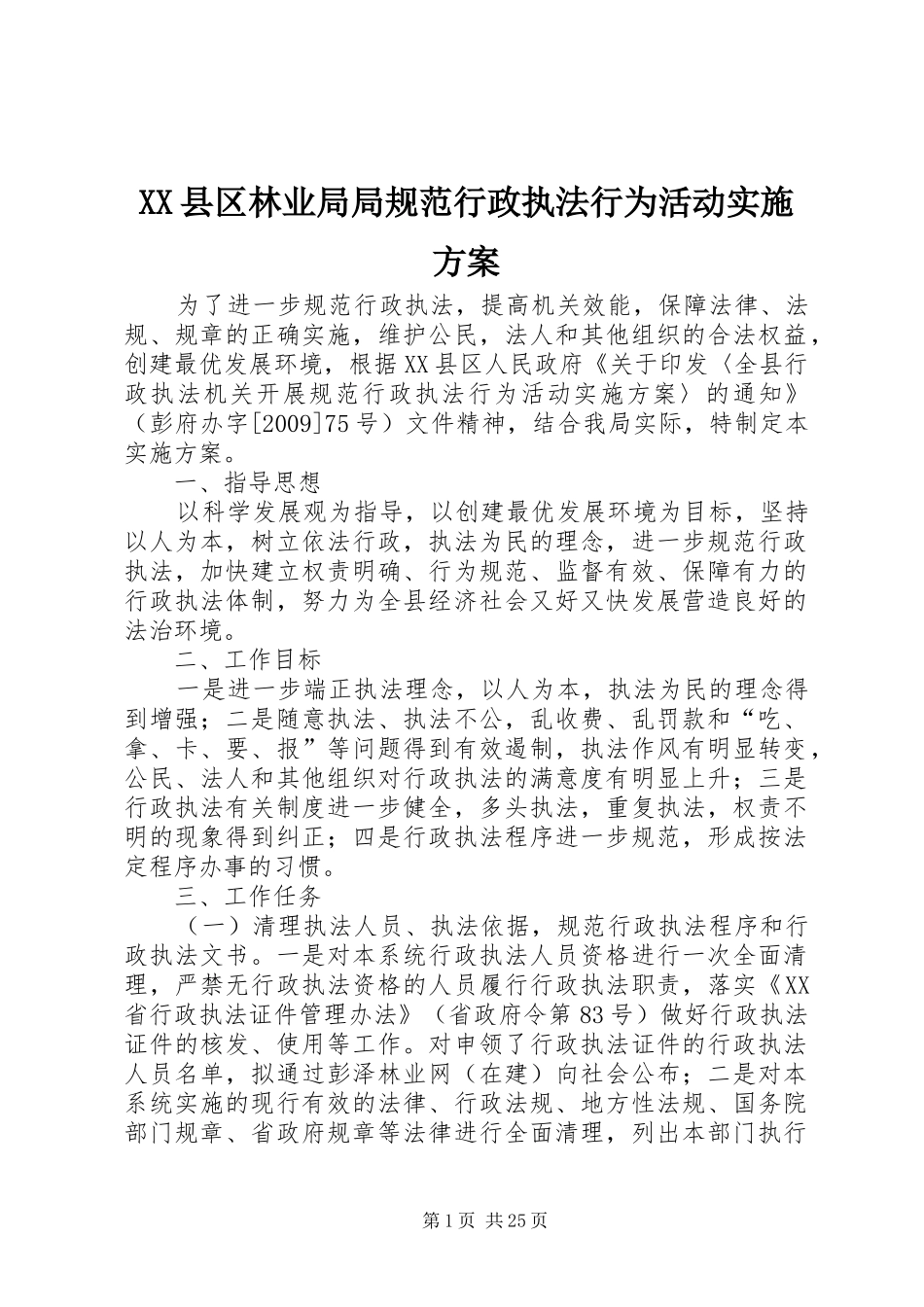 XX县区林业局局规范行政执法行为活动实施方案

为了进一步规范行政执法，提高机关效能，保障法律、法规、规章的正确实施，维护公民，法人和其他组织的合法权益，创建最优发展环境，根据XX县区人民政府《关于印发〈全县行政执法机关开展规范行政执法行为活动实施方案〉的通知》（彭府办字[2009]75号）文件精神，结合我局实际，特制定本实施方案。

一、指导思想

以科学发展观为指导，以创建最优发展环境为目标，坚持以人为本，树立依法行政，执法为民的理念，进一步规范行政执法，加快建立权责明确、行为规范、监督有效、保障有力的行政执法体制，努力为全县经济社会又好又快发展营造良好的法治环境。

二、工作目标

一是进一步端正执法理念，以人为本，执法为民的理念得到增强；二是随意执法、执法不公，乱收费、乱罚款和“吃、拿、卡、要、报”等问题得到有效遏制，执法作风有明显转变，公民、法人和其他组织对行政执法的满意度有明显上升；三是行政执法有关制度进一步健全，多头执法，重复执法，权责不明的现象得到纠正；四是行政执法程序进一步规范，形成按法定程序办事的习惯。

三、工作任务

（一）清理执法人员、执法依据，规范行政执法程序和行政执法文书。一是对本系统行政执法人员资格进行一次全面清理，严禁无行政执法资格的人员履行行政执法职责，落实《XX省行政执法证件管理办法》（省政府令第83号）做好行政执法证件的核发、使用等工作。对申领了行政执法证件的行政执法人员名单，拟通过彭泽林业网（在建）向社会公布；二是对本系统实施的现行有效的法律、行政法规、地方性法规、国务院部门规章、省政府规章等法律进行全面清理，列出本部门执行

第1页 共25页